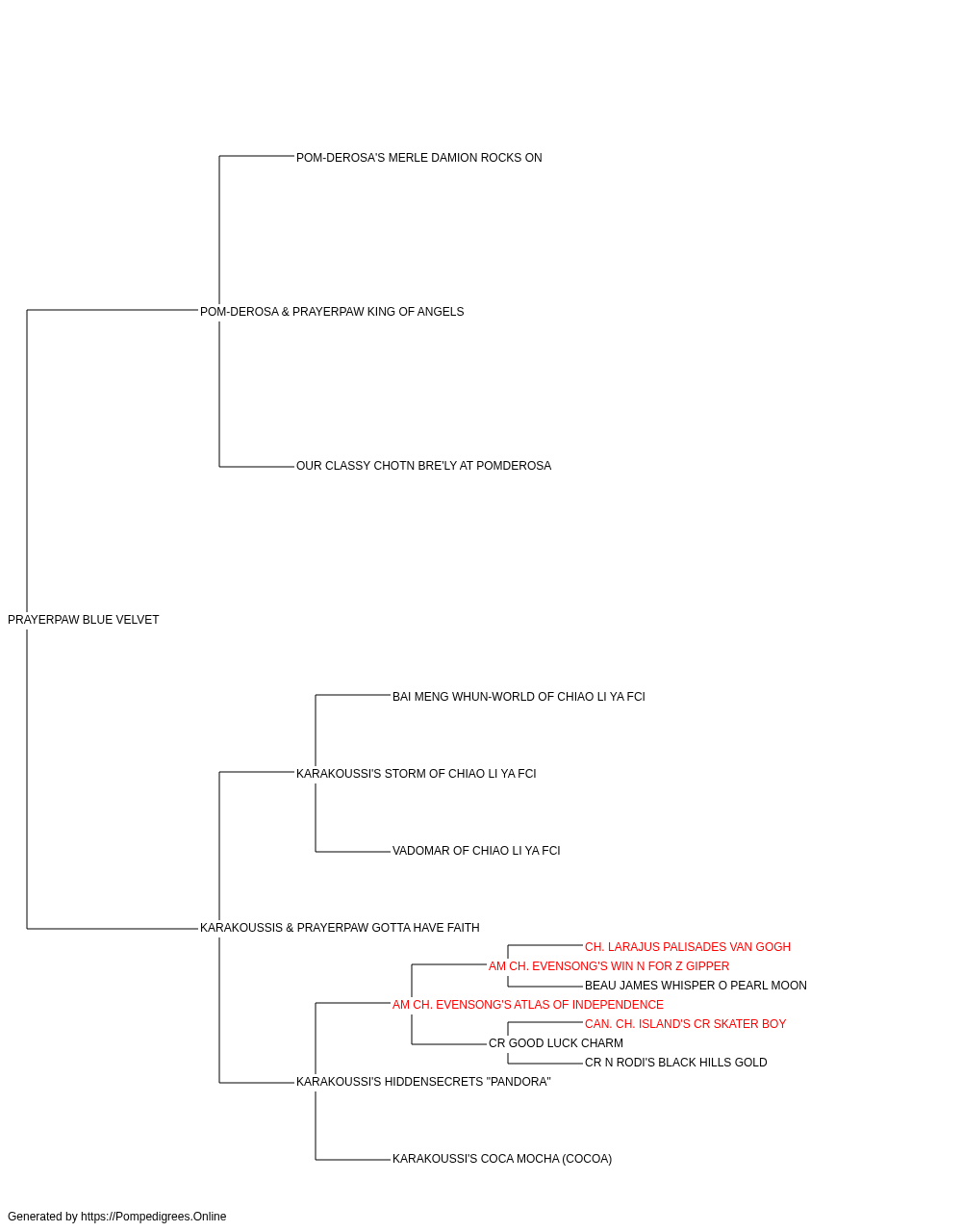 POM-DEROSA'S MERLE DAMION ROCKS ON

POM-DEROSA & PRAYERPAW KING OF ANGELS

OUR CLASSY CHOTN BRE'LY AT POMDEROSA

PRAYERPAW BLUE VELVET

BAI MENG WHUN-WORLD OF CHIAO LI YA FCI

KARAKOUSSI'S STORM OF CHIAO LI YA FCI

VADOMAR OF CHIAO LI YA FCI

KARAKOUSSIS & PRAYERPAW GOTTA HAVE FAITH

CH. LARAJUS PALISADES VAN GOGH

AM CH. EVENSONG'S WIN N FOR Z GIPPER

BEAU JAMES WHISPER O PEARL MOON

AM CH. EVENSONG'S ATLAS OF INDEPENDENCE

CAN. CH. ISLAND'S CR SKATER BOY

CR GOOD LUCK CHARM

CR N RODI'S BLACK HILLS GOLD

KARAKOUSSI'S HIDDENSECRETS "PANDORA"

KARAKOUSSI'S COCA MOCHA (COCOA)

Generated by https://Pompedigrees.Online